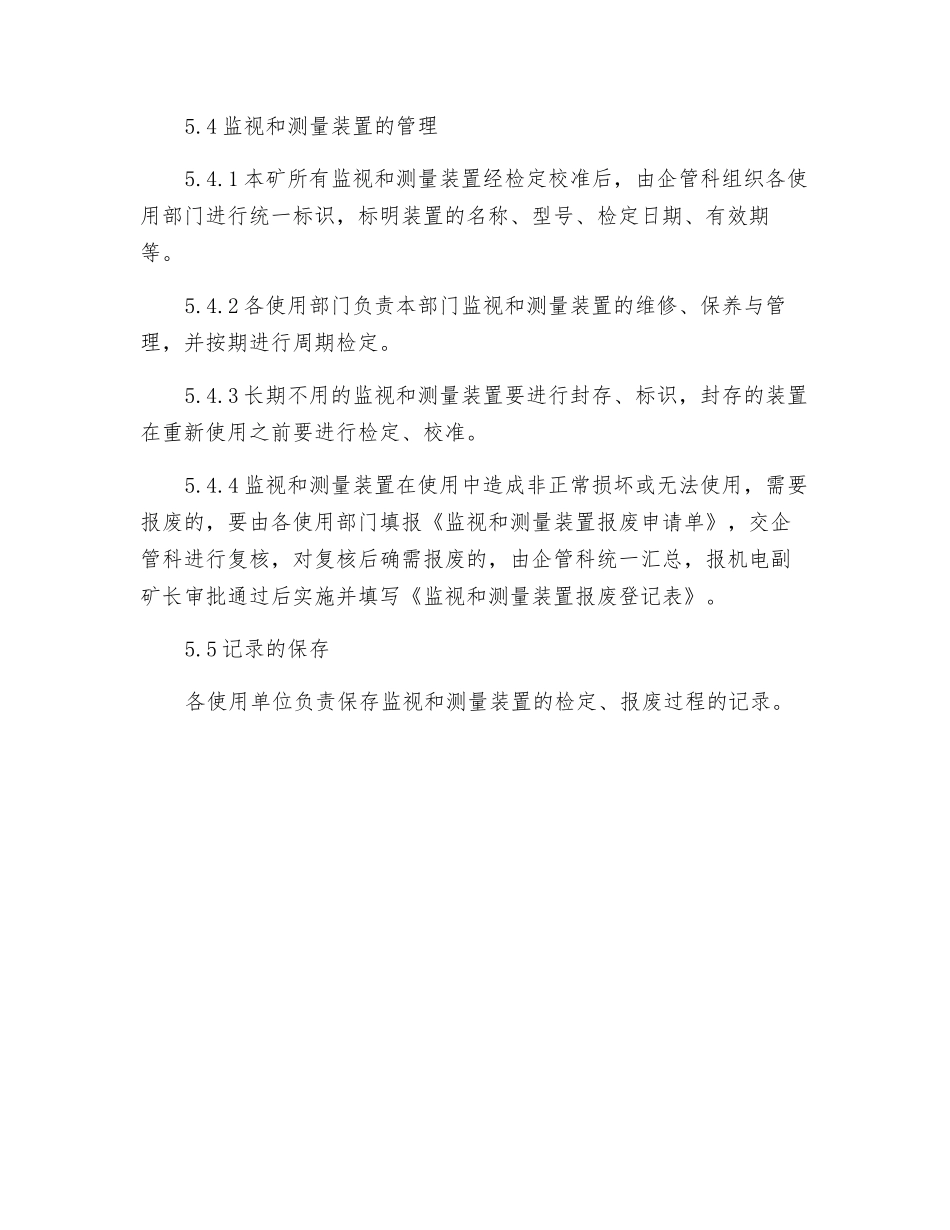 5.4 监视和测量装置的管理

5.4.1 本矿所有监视和测量装置经检定校准后，由企管科组织各使用部门进行统一标识，标明装置的名称、型号、检定日期、有效期等。

5.4.2 各使用部门负责本部门监视和测量装置的维修、保养与管理，并按期进行周期检定。

5.4.3 长期不用的监视和测量装置要进行封存、标识，封存的装置在重新使用之前要进行检定、校准。

5.4.4 监视和测量装置在使用中造成非正常损坏或无法使用，需要报废的，要由各使用部门填报《监视和测量装置报废申请单》，交企管科进行复核，对复核后确需报废的，由企管科统一汇总，报机电副矿长审批通过后实施并填写《监视和测量装置报废登记表》。

5.5 记录的保存

各使用单位负责保存监视和测量装置的检定、报废过程的记录。